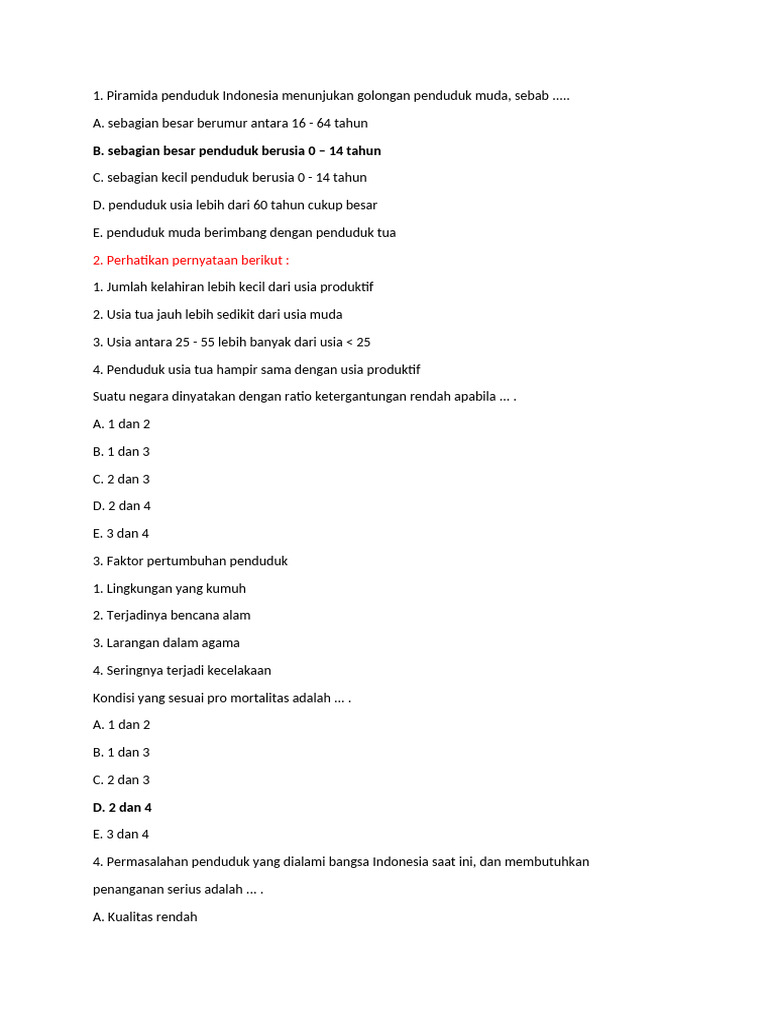 1. Piramida penduduk Indonesia menunjukan golongan penduduk muda, sebab .....

A. sebagian besar berumur antara 16 - 64 tahun

B. sebagian besar penduduk berusia 0 – 14 tahun

C. sebagian kecil penduduk berusia 0 - 14 tahun

D. penduduk usia lebih dari 60 tahun cukup besar

E. penduduk muda berimbang dengan penduduk tua

2. Perhatikan pernyataan berikut :

1. Jumlah kelahiran lebih kecil dari usia produktif

2. Usia tua jauh lebih sedikit dari usia muda

3. Usia antara 25 - 55 lebih banyak dari usia < 25

4. Penduduk usia tua hampir sama dengan usia produktif

Suatu negara dinyatakan dengan ratio ketergantungan rendah apabila ... .

A. 1 dan 2

B. 1 dan 3

C. 2 dan 3

D. 2 dan 4

E. 3 dan 4

3. Faktor pertumbuhan penduduk

1. Lingkungan yang kumuh

2. Terjadinya bencana alam

3. Larangan dalam agama

4. Seringnya terjadi kecelakaan

Kondisi yang sesuai pro mortalitas adalah ... .

A. 1 dan 2

B. 1 dan 3

C. 2 dan 3

D. 2 dan 4

E. 3 dan 4

4. Permasalahan penduduk yang dialami bangsa Indonesia saat ini, dan membutuhkan penanganan serius adalah ... .

A. Kualitas rendah